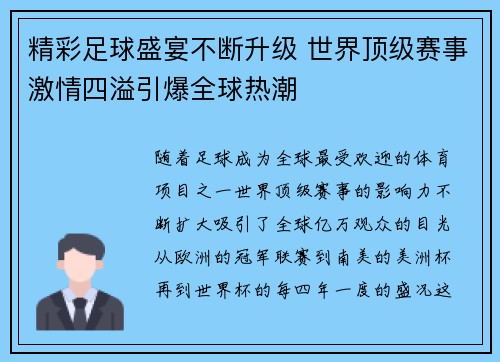 精彩足球盛宴不断升级 世界顶级赛事激情四溢引爆全球热潮

随着足球成为全球最受欢迎的体育项目之一世界顶级赛事的影响力不断扩大吸引了全球亿万观众的目光从欧洲的冠军联赛到南美的美洲杯再到世界杯的每四年一度的盛况这